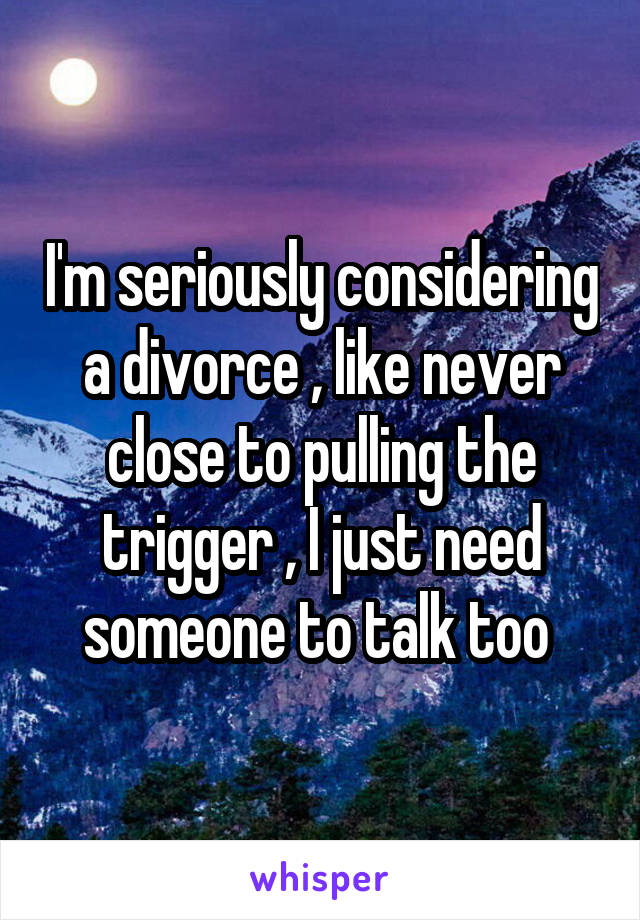 I'm seriously considering a divorce , like never close to pulling the trigger , I just need someone to talk too

whisper